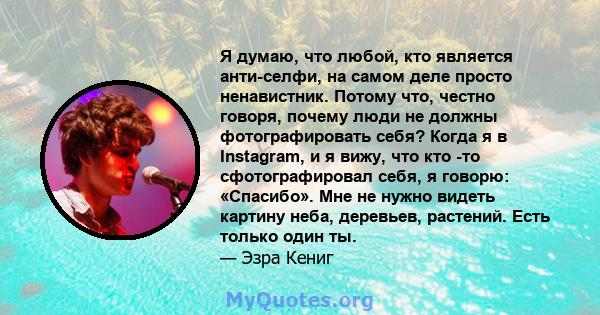 Я думаю, что любой, кто является анти-селфи, на самом деле просто ненавистник. Потому что, честно говоря, почему люди не должны фотографировать себя? Когда я в Instagram, и я вижу, что кто -то сфотографировал себя, я говорю: «Спасибо». Мне не нужно видеть картину неба, деревьев, растений. Есть только один ты.
— Эзра Кениг

MyQuotes.org